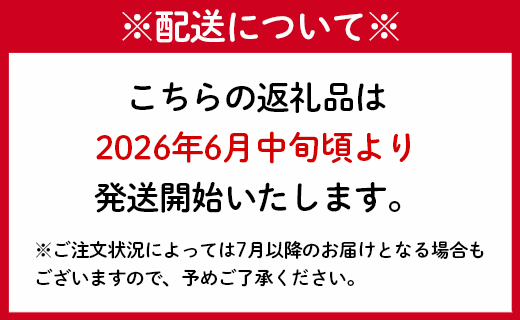 ※配送について※

こちらの返礼品は
2026年6月中旬頃より
発送開始いたします。

※ご注文状況によっては7月以降のお届けとなる場合もございますので、予めご了承ください。